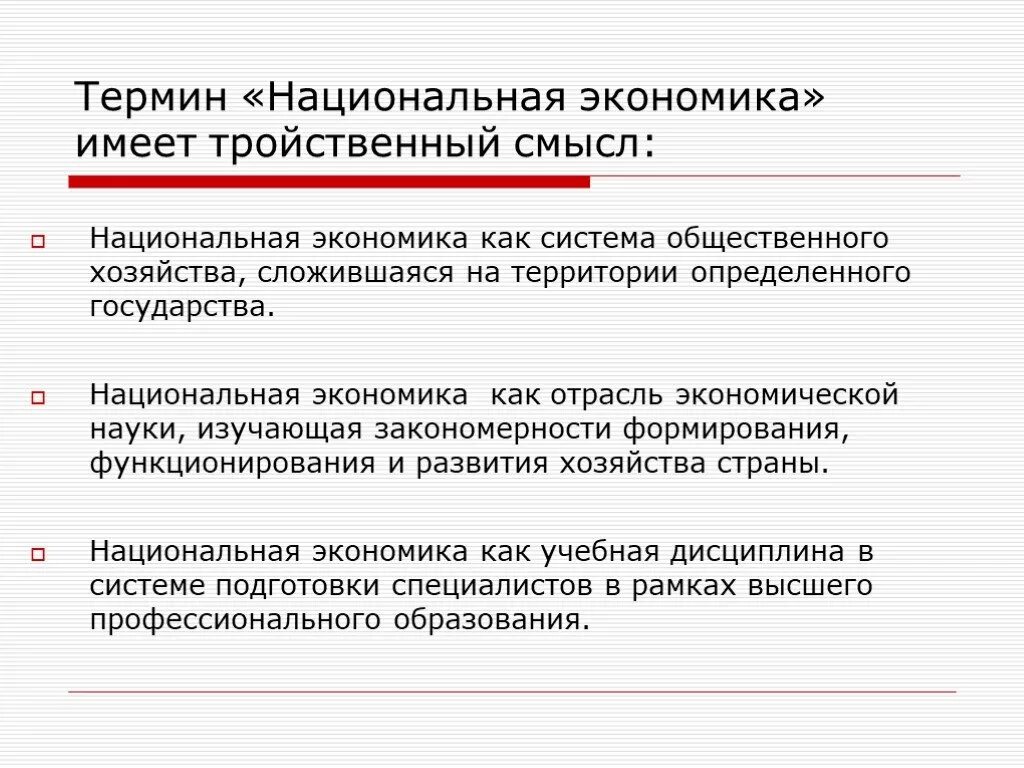 Термин «Национальная экономика» имеет тройственный смысл:

Национальная экономика как система общественного хозяйства, сложившаяся на территории определенного государства.

Национальная экономика  как отрасль экономической науки, изучающая закономерности формирования, функционирования и развития хозяйства страны.

Национальная экономика как учебная дисциплина в системе подготовки специалистов в рамках высшего профессионального образования.